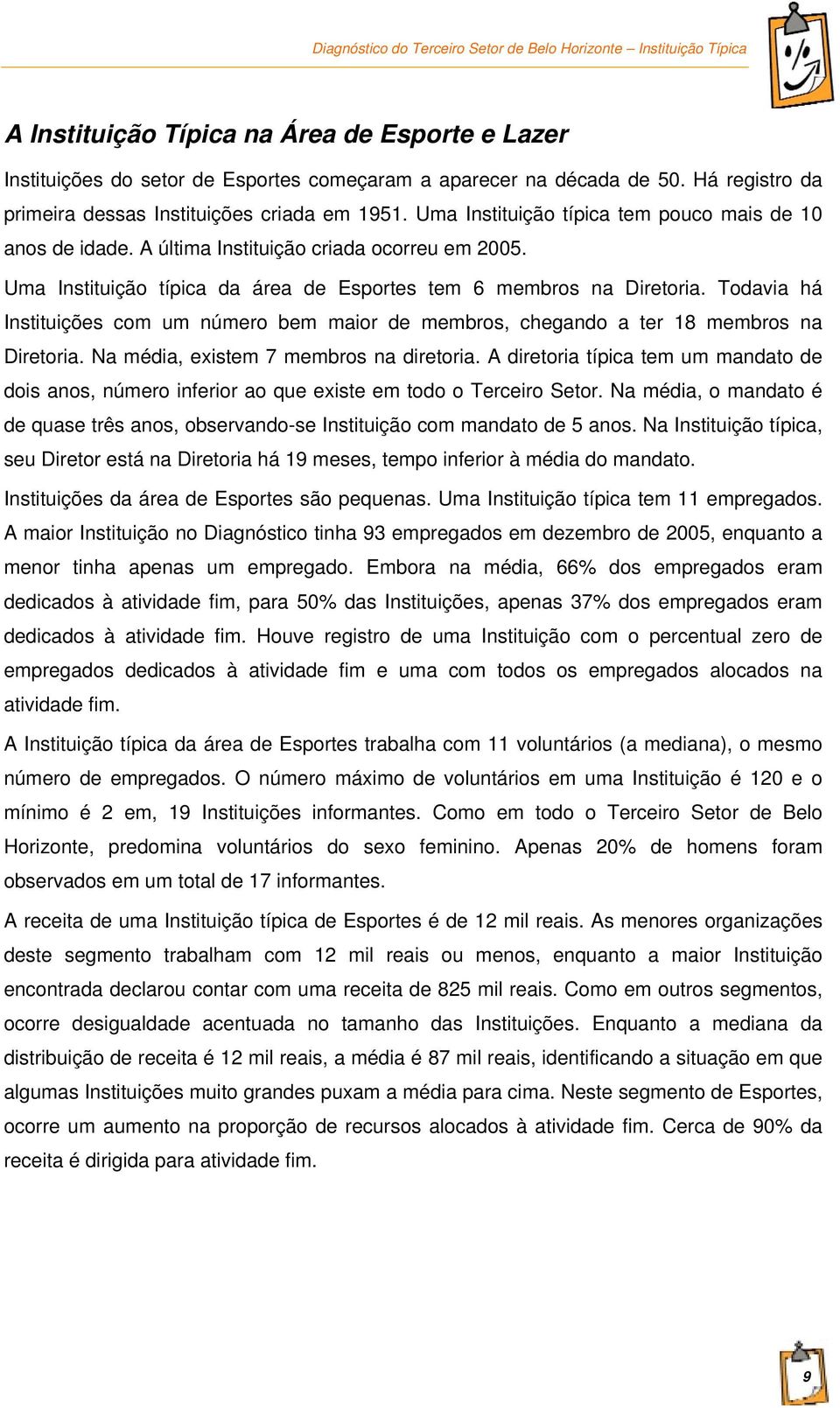 Diagnóstico do Terceiro Setor de Belo Horizonte – Instituição Típica

A Instituição Típica na Área de Esporte e Lazer

Instituições do setor de Esportes começaram a aparecer na década de 50. Há registro da primeira dessas Instituições criada em 1951. Uma Instituição típica tem pouco mais de 10 anos de idade. A última Instituição criada ocorreu em 2005.

Uma Instituição típica da área de Esportes tem 6 membros na Diretoria. Todavia há Instituições com um número bem maior de membros, chegando a ter 18 membros na Diretoria. Na média, existem 7 membros na diretoria. A diretoria típica tem um mandato de dois anos, número inferior ao que existe em todo o Terceiro Setor. Na média, o mandato é de quase três anos, observando-se Instituição com mandato de 5 anos. Na Instituição típica, seu Diretor está na Diretoria há 19 meses, tempo inferior à média do mandato.

Instituições da área de Esportes são pequenas. Uma Instituição típica tem 11 empregados. A maior Instituição no Diagnóstico tinha 93 empregados em dezembro de 2005, enquanto a menor tinha apenas um empregado. Embora na média, 66% dos empregados eram dedicados à atividade fim, para 50% das Instituições, apenas 37% dos empregados eram dedicados à atividade fim. Houve registro de uma Instituição com o percentual zero de empregados dedicados à atividade fim e uma com todos os empregados alocados na atividade fim.

A Instituição típica da área de Esportes trabalha com 11 voluntários (a mediana), o mesmo número de empregados. O número máximo de voluntários em uma Instituição é 120 e o mínimo é 2 em, 19 Instituições informantes. Como em todo o Terceiro Setor de Belo Horizonte, predomina voluntários do sexo feminino. Apenas 20% de homens foram observados em um total de 17 informantes.

A receita de uma Instituição típica de Esportes é de 12 mil reais. As menores organizações deste segmento trabalham com 12 mil reais ou menos, enquanto a maior Instituição encontrada declarou contar com uma receita de 825 mil reais. Como em outros segmentos, ocorre desigualdade acentuada no tamanho das Instituições. Enquanto a mediana da distribuição de receita é 12 mil reais, a média é 87 mil reais, identificando a situação em que algumas Instituições muito grandes puxam a média para cima. Neste segmento de Esportes, ocorre um aumento na proporção de recursos alocados à atividade fim. Cerca de 90% da receita é dirigida para atividade fim.

9